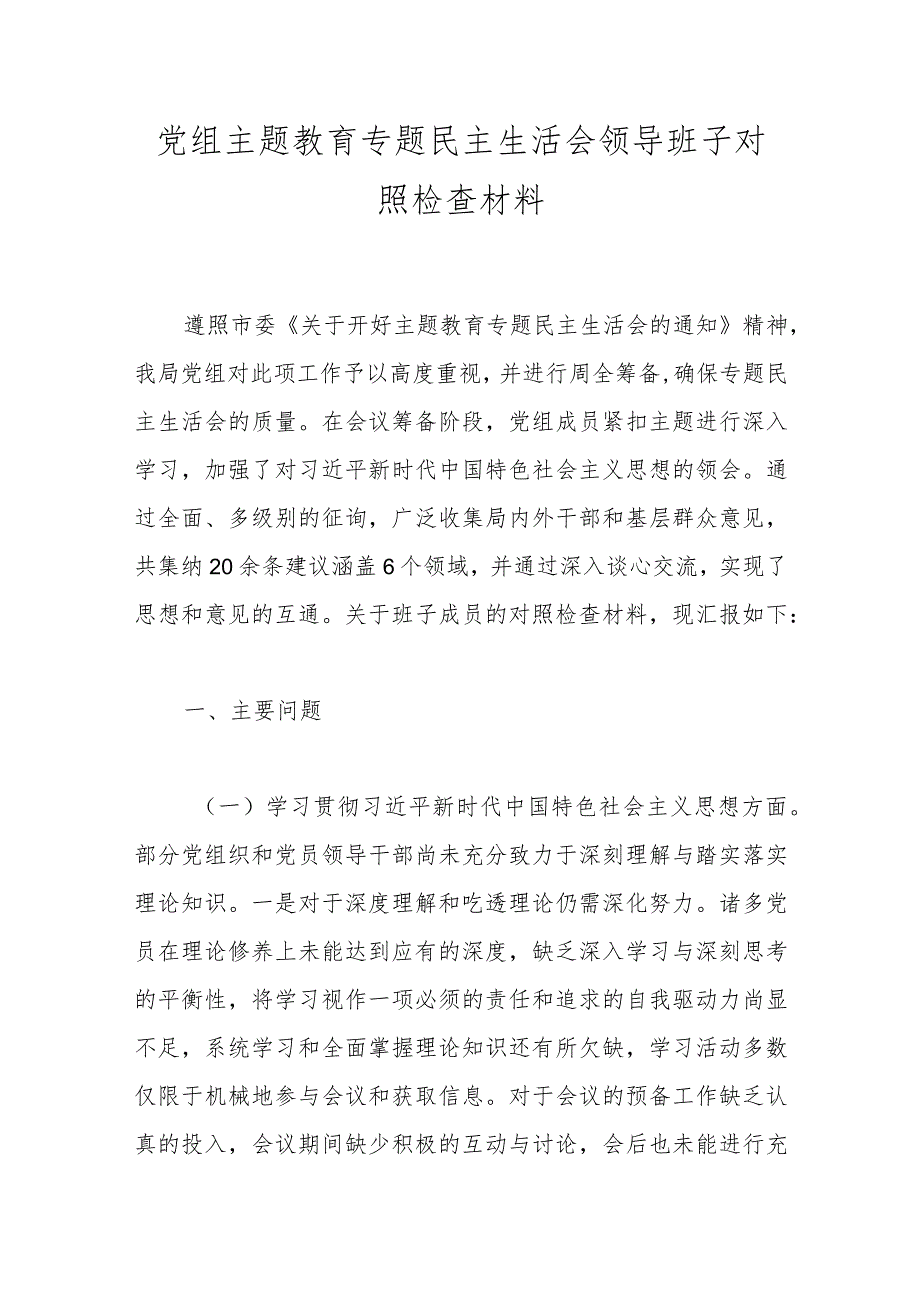 党组主题教育专题民主生活会领导班子对照检查材料

遵照市委《关于开好主题教育专题民主生活会的通知》精神，我局党组对此项工作予以高度重视，并进行周全筹备，确保专题民主生活会的质量。在会议筹备阶段，党组成员紧扣主题进行深入学习，加强了对习近平新时代中国特色社会主义思想的领会。通过全面、多级别的征询，广泛收集局内外干部和基层群众意见，共集纳20余条建议涵盖6个领域，并通过深入谈心交流，实现了思想和意见的互通。关于班子成员的对照检查材料，现汇报如下：

一、主要问题

（一）学习贯彻习近平新时代中国特色社会主义思想方面。部分党组织和党员领导干部尚未充分致力于深刻理解与踏实落实理论知识。一是对于深度理解和吃透理论仍需深化努力。诸多党员在理论修养上未能达到应有的深度，缺乏深入学习与深刻思考的平衡性，将学习视作一项必须的责任和追求的自我驱动力尚显不足，系统学习和全面掌握理论知识还有所欠缺，学习活动多数仅限于机械地参与会议和获取信息。对于会议的预备工作缺乏认真的投入，会议期间缺少积极的互动与讨论，会后也未能进行充